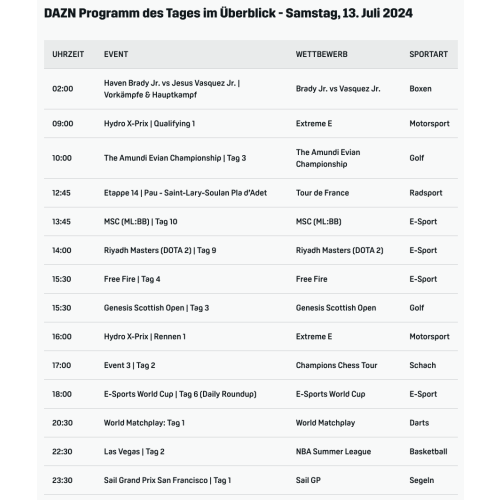 DAZN Programm des Tages im Überblick - Samstag, 13. Juli 2024

| UHRZEIT | EVENT | WETTBEWERB | SPORTART |
|---|---|---|---|
| 02:00 | Haven Brady Jr. vs Jesus Vasquez Jr. \| Vorkämpfe & Hauptkampf | Brady Jr. vs Vasquez Jr. | Boxen |
| 09:00 | Hydro X-Prix \| Qualifying 1 | Extreme E | Motorsport |
| 10:00 | The Amundi Evian Championship \| Tag 3 | The Amundi Evian Championship | Golf |
| 12:45 | Etappe 14 \| Pau - Saint-Lary-Soulan Pla d'Adet | Tour de France | Radsport |
| 13:45 | MSC (ML:BB) \| Tag 10 | MSC (ML:BB) | E-Sport |
| 14:00 | Riyadh Masters (DOTA 2) \| Tag 9 | Riyadh Masters (DOTA 2) | E-Sport |
| 15:30 | Free Fire \| Tag 4 | Free Fire | E-Sport |
| 15:30 | Genesis Scottish Open \| Tag 3 | Genesis Scottish Open | Golf |
| 16:00 | Hydro X-Prix \| Rennen 1 | Extreme E | Motorsport |
| 17:00 | Event 3 \| Tag 2 | Champions Chess Tour | Schach |
| 18:00 | E-Sports World Cup \| Tag 6 (Daily Roundup) | E-Sports World Cup | E-Sport |
| 20:30 | World Matchplay: Tag 1 | World Matchplay | Darts |
| 22:30 | Las Vegas \| Tag 2 | NBA Summer League | Basketball |
| 23:30 | Sail Grand Prix San Francisco \| Tag 1 | Sail GP | Segeln |